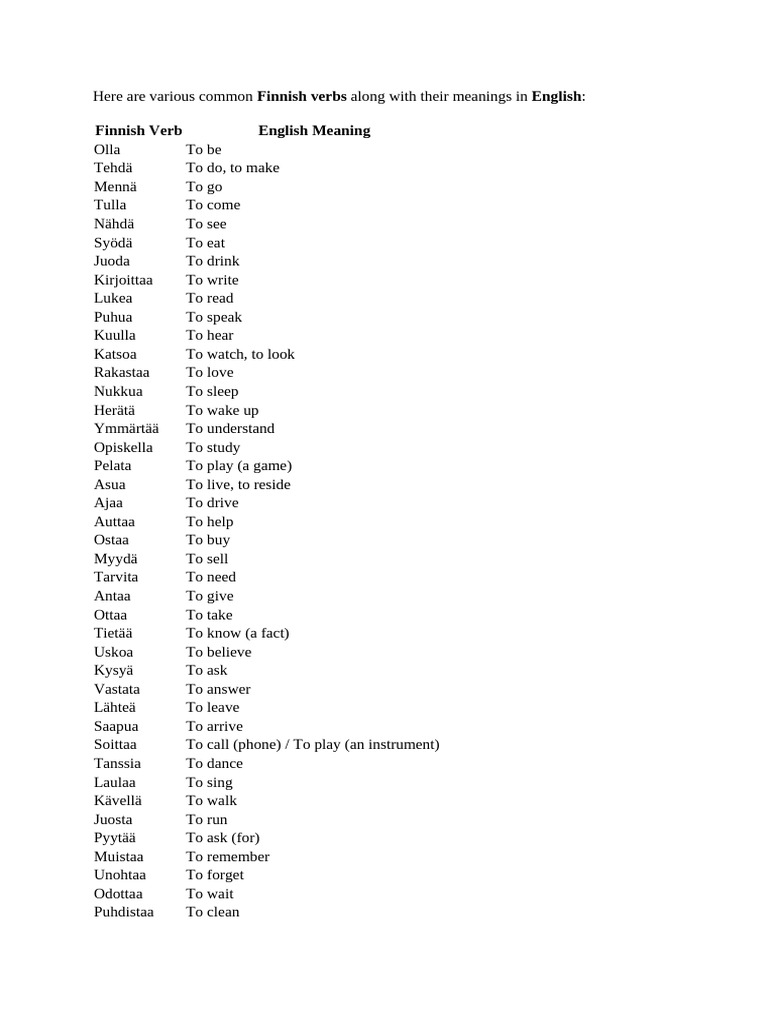 Here are various common Finnish verbs along with their meanings in English:

| Finnish Verb | English Meaning |
|---|---|
| Olla | To be |
| Tehdä | To do, to make |
| Mennä | To go |
| Tulla | To come |
| Nähdä | To see |
| Syödä | To eat |
| Juoda | To drink |
| Kirjoittaa | To write |
| Lukea | To read |
| Puhua | To speak |
| Kuulla | To hear |
| Katsoa | To watch, to look |
| Rakastaa | To love |
| Nukkua | To sleep |
| Herätä | To wake up |
| Ymmärtää | To understand |
| Opiskella | To study |
| Pelata | To play (a game) |
| Asua | To live, to reside |
| Ajaa | To drive |
| Auttaa | To help |
| Ostaa | To buy |
| Myydä | To sell |
| Tarvita | To need |
| Antaa | To give |
| Ottaa | To take |
| Tietää | To know (a fact) |
| Uskoa | To believe |
| Kysyä | To ask |
| Vastata | To answer |
| Lähteä | To leave |
| Saapua | To arrive |
| Soittaa | To call (phone) / To play (an instrument) |
| Tanssia | To dance |
| Laulaa | To sing |
| Kävellä | To walk |
| Juosta | To run |
| Pyytää | To ask (for) |
| Muistaa | To remember |
| Unohtaa | To forget |
| Odottaa | To wait |
| Puhdistaa | To clean |